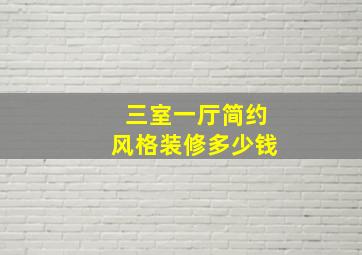 三室一厅简约
风格装修多少钱